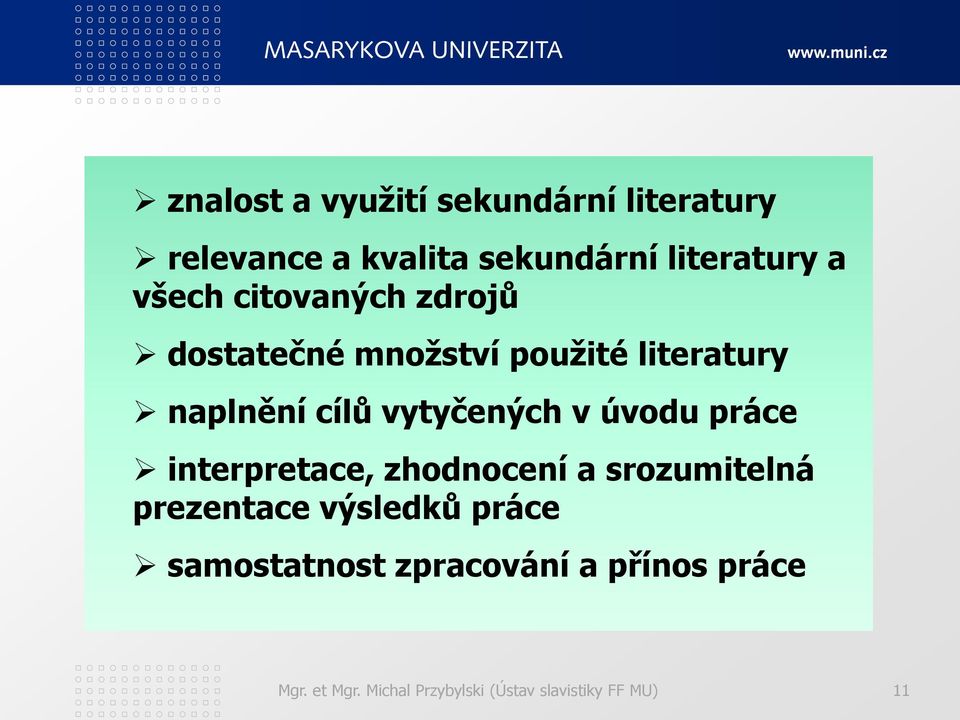 MASARYKOVA UNIVERZITA

www.muni.cz

➢ znalost a využití sekundární literatury

➢ relevance a kvalita sekundární literatury a všech citovaných zdrojů

➢ dostatečné množství použité literatury

➢ naplnění cílů vytyčených v úvodu práce

➢ interpretace, zhodnocení a srozumitelná prezentace výsledků práce

➢ samostatnost zpracování a přínos práce

Mgr. et Mgr. Michal Przybylski (Ústav slavistiky FF MU)

11